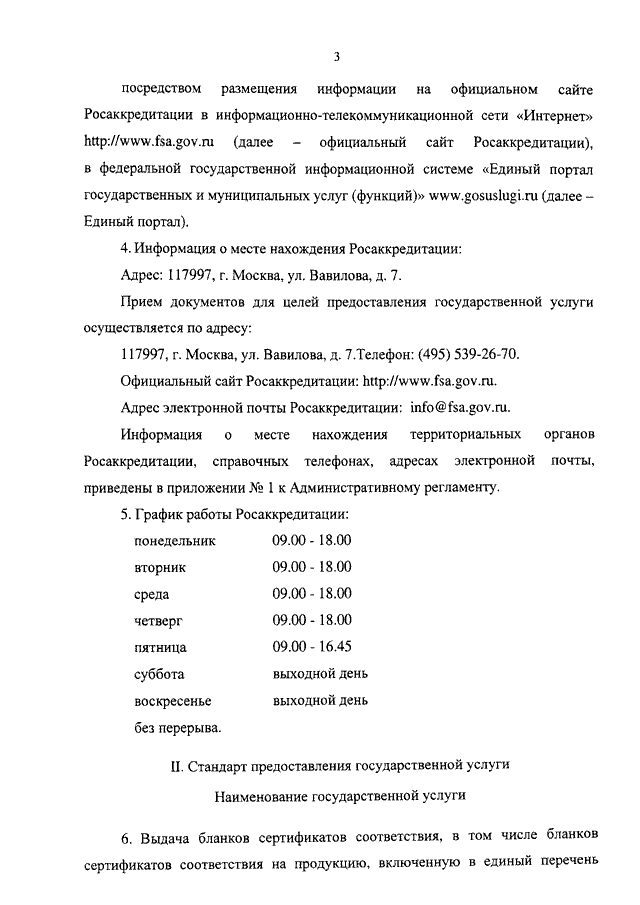 3

посредством размещения информации на официальном сайте Росаккредитации в информационно-телекоммуникационной сети «Интернет» http://www.fsa.gov.ru (далее – официальный сайт Росаккредитации), в федеральной государственной информационной системе «Единый портал государственных и муниципальных услуг (функций)» www.gosuslugi.ru (далее – Единый портал).

4. Информация о месте нахождения Росаккредитации:

Адрес: 117997, г. Москва, ул. Вавилова, д. 7.

Прием документов для целей предоставления государственной услуги осуществляется по адресу:

117997, г. Москва, ул. Вавилова, д. 7.Телефон: (495) 539-26-70.

Официальный сайт Росаккредитации: http://www.fsa.gov.ru.

Адрес электронной почты Росаккредитации: info@fsa.gov.ru.

Информация о месте нахождения территориальных органов Росаккредитации, справочных телефонах, адресах электронной почты, приведены в приложении № 1 к Административному регламенту.

5. График работы Росаккредитации:

| | |
|---|---|
| понедельник | 09.00 - 18.00 |
| вторник | 09.00 - 18.00 |
| среда | 09.00 - 18.00 |
| четверг | 09.00 - 18.00 |
| пятница | 09.00 - 16.45 |
| суббота | выходной день |
| воскресенье | выходной день |

без перерыва.

II. Стандарт предоставления государственной услуги

Наименование государственной услуги

6. Выдача бланков сертификатов соответствия, в том числе бланков сертификатов соответствия на продукцию, включенную в единый перечень